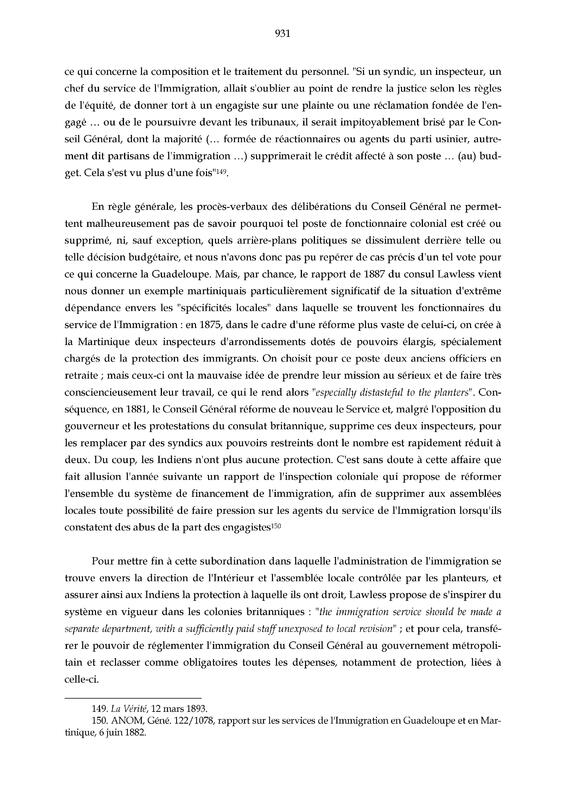 931

ce qui concerne la composition et le traitement du personnel. "Si un syndic, un inspecteur, un chef du service de l'Immigration, allait s'oublier au point de rendre la justice selon les règles de l'équité, de donner tort à un engagiste sur une plainte ou une réclamation fondée de l'engagé … ou de le poursuivre devant les tribunaux, il serait impitoyablement brisé par le Conseil Général, dont la majorité (… formée de réactionnaires ou agents du parti usinier, autrement dit partisans de l'immigration …) supprimerait le crédit affecté à son poste … (au) budget. Cela s'est vu plus d'une fois"$^{149}$.

En règle générale, les procès-verbaux des délibérations du Conseil Général ne permettent malheureusement pas de savoir pourquoi tel poste de fonctionnaire colonial est créé ou supprimé, ni, sauf exception, quels arrière-plans politiques se dissimulent derrière telle ou telle décision budgétaire, et nous n'avons donc pas pu repérer de cas précis d'un tel vote pour ce qui concerne la Guadeloupe. Mais, par chance, le rapport de 1887 du consul Lawless vient nous donner un exemple martiniquais particulièrement significatif de la situation d'extrême dépendance envers les "spécificités locales" dans laquelle se trouvent les fonctionnaires du service de l'Immigration : en 1875, dans le cadre d'une réforme plus vaste de celui-ci, on crée à la Martinique deux inspecteurs d'arrondissements dotés de pouvoirs élargis, spécialement chargés de la protection des immigrants. On choisit pour ce poste deux anciens officiers en retraite ; mais ceux-ci ont la mauvaise idée de prendre leur mission au sérieux et de faire très consciencieusement leur travail, ce qui le rend alors "especially distasteful to the planters". Conséquence, en 1881, le Conseil Général réforme de nouveau le Service et, malgré l'opposition du gouverneur et les protestations du consulat britannique, supprime ces deux inspecteurs, pour les remplacer par des syndics aux pouvoirs restreints dont le nombre est rapidement réduit à deux. Du coup, les Indiens n'ont plus aucune protection. C'est sans doute à cette affaire que fait allusion l'année suivante un rapport de l'inspection coloniale qui propose de réformer l'ensemble du système de financement de l'immigration, afin de supprimer aux assemblées locales toute possibilité de faire pression sur les agents du service de l'Immigration lorsqu'ils constatent des abus de la part des engagistes$^{150}$

Pour mettre fin à cette subordination dans laquelle l'administration de l'immigration se trouve envers la direction de l'Intérieur et l'assemblée locale contrôlée par les planteurs, et assurer ainsi aux Indiens la protection à laquelle ils ont droit, Lawless propose de s'inspirer du système en vigueur dans les colonies britanniques : "the immigration service should be made a separate department, with a sufficiently paid staff unexposed to local revision" ; et pour cela, transférer le pouvoir de réglementer l'immigration du Conseil Général au gouvernement métropolitain et reclasser comme obligatoires toutes les dépenses, notamment de protection, liées à celle-ci.

149. La Vérité, 12 mars 1893.
150. ANOM, Géné. 122/1078, rapport sur les services de l'Immigration en Guadeloupe et en Martinique, 6 juin 1882.